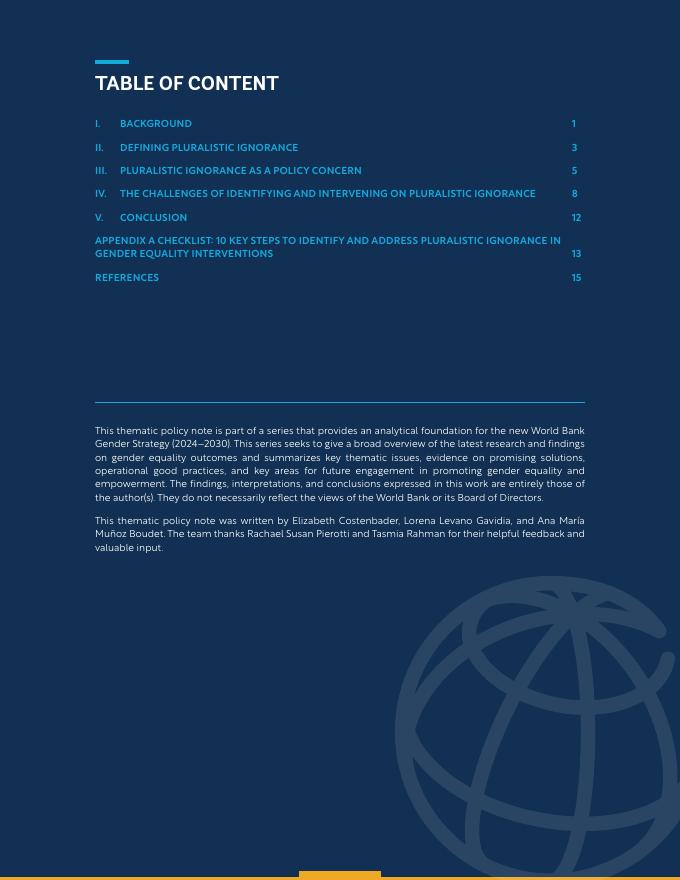 TABLE OF CONTENT

I. BACKGROUND 1

II. DEFINING PLURALISTIC IGNORANCE 3

III. PLURALISTIC IGNORANCE AS A POLICY CONCERN 5

IV. THE CHALLENGES OF IDENTIFYING AND INTERVENING ON PLURALISTIC IGNORANCE 8

V. CONCLUSION 12

APPENDIX A CHECKLIST: 10 KEY STEPS TO IDENTIFY AND ADDRESS PLURALISTIC IGNORANCE IN GENDER EQUALITY INTERVENTIONS 13

REFERENCES 15

This thematic policy note is part of a series that provides an analytical foundation for the new World Bank Gender Strategy (2024–2030). This series seeks to give a broad overview of the latest research and findings on gender equality outcomes and summarizes key thematic issues, evidence on promising solutions, operational good practices, and key areas for future engagement in promoting gender equality and empowerment. The findings, interpretations, and conclusions expressed in this work are entirely those of the author(s). They do not necessarily reflect the views of the World Bank or its Board of Directors.

This thematic policy note was written by Elizabeth Costenbader, Lorena Levano Gavidia, and Ana María Muñoz Boudet. The team thanks Rachael Susan Pierotti and Tasmia Rahman for their helpful feedback and valuable input.